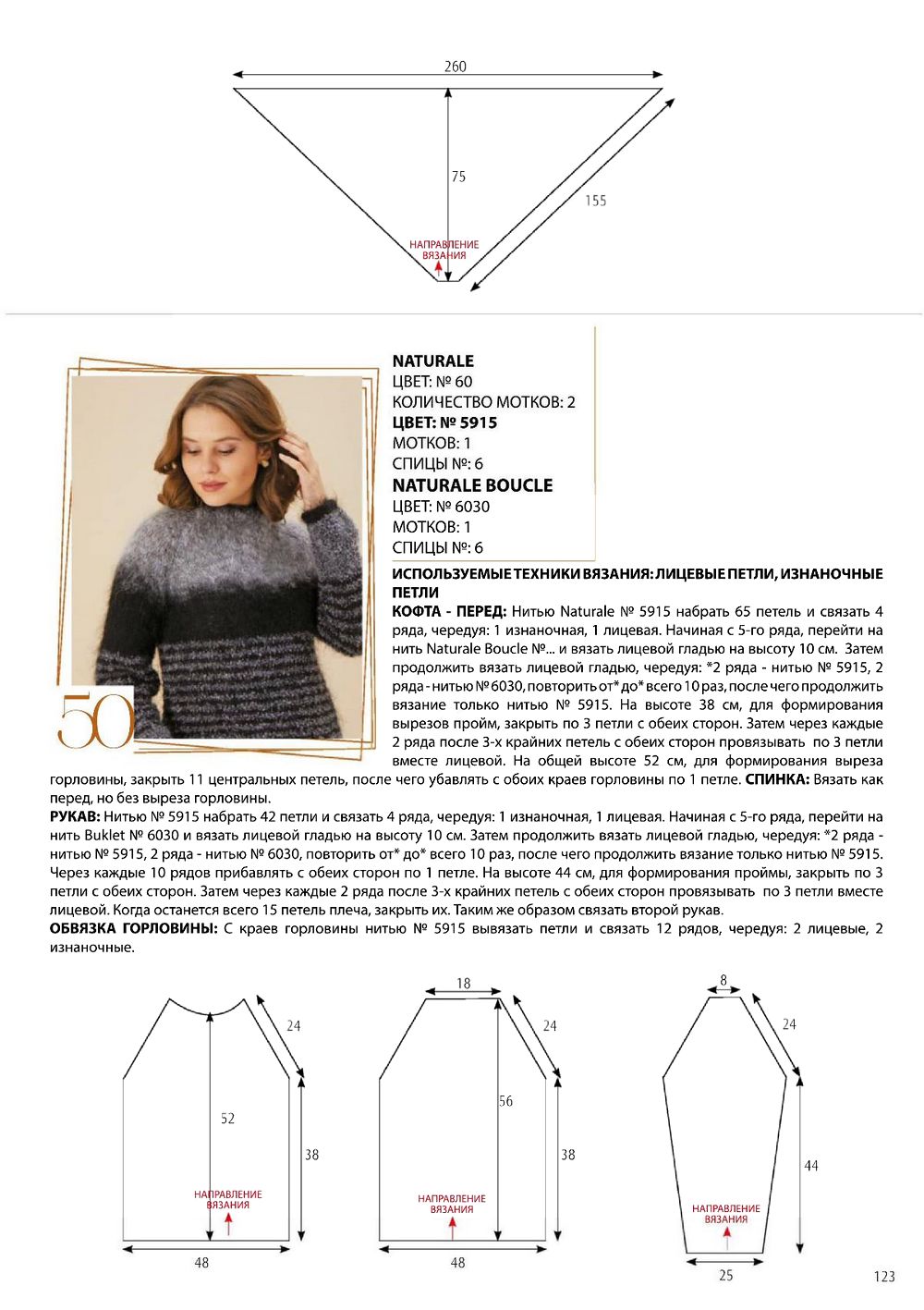 260

75

155

НАПРАВЛЕНИЕ ВЯЗАНИЯ

50

NATURALE
ЦВЕТ: № 60
КОЛИЧЕСТВО МОТКОВ: 2
ЦВЕТ: № 5915
МОТКОВ: 1
СПИЦЫ №: 6
NATURALE BOUCLE
ЦВЕТ: № 6030
МОТКОВ: 1
СПИЦЫ №: 6

ИСПОЛЬЗУЕМЫЕ ТЕХНИКИ ВЯЗАНИЯ: ЛИЦЕВЫЕ ПЕТЛИ, ИЗНАНОЧНЫЕ ПЕТЛИ
КОФТА - ПЕРЕД: Нитью Naturale № 5915 набрать 65 петель и связать 4 ряда, чередуя: 1 изнаночная, 1 лицевая. Начиная с 5-го ряда, перейти на нить Naturale Boucle №... и вязать лицевой гладью на высоту 10 см. Затем продолжить вязать лицевой гладью, чередуя: *2 ряда - нитью № 5915, 2 ряда - нитью № 6030, повторить от* до* всего 10 раз, после чего продолжить вязание только нитью № 5915. На высоте 38 см, для формирования вырезов пройм, закрыть по 3 петли с обеих сторон. Затем через каждые 2 ряда после 3-х крайних петель с обеих сторон провязывать по 3 петли вместе лицевой. На общей высоте 52 см, для формирования выреза горловины, закрыть 11 центральных петель, после чего убавлять с обоих краев горловины по 1 петле. СПИНКА: Вязать как перед, но без выреза горловины.
РУКАВ: Нитью № 5915 набрать 42 петли и связать 4 ряда, чередуя: 1 изнаночная, 1 лицевая. Начиная с 5-го ряда, перейти на нить Buklet № 6030 и вязать лицевой гладью на высоту 10 см. Затем продолжить вязать лицевой гладью, чередуя: *2 ряда - нитью № 5915, 2 ряда - нитью № 6030, повторить от* до* всего 10 раз, после чего продолжить вязание только нитью № 5915. Через каждые 10 рядов прибавлять с обеих сторон по 1 петле. На высоте 44 см, для формирования проймы, закрыть по 3 петли с обеих сторон. Затем через каждые 2 ряда после 3-х крайних петель с обеих сторон провязывать по 3 петли вместе лицевой. Когда останется всего 15 петель плеча, закрыть их. Таким же образом связать второй рукав.
ОБВЯЗКА ГОРЛОВИНЫ: С краев горловины нитью № 5915 вывязать петли и связать 12 рядов, чередуя: 2 лицевые, 2 изнаночные.

24
52
38
НАПРАВЛЕНИЕ ВЯЗАНИЯ
48

18
24
56
38
НАПРАВЛЕНИЕ ВЯЗАНИЯ
48

8
24
44
НАПРАВЛЕНИЕ ВЯЗАНИЯ
25

123